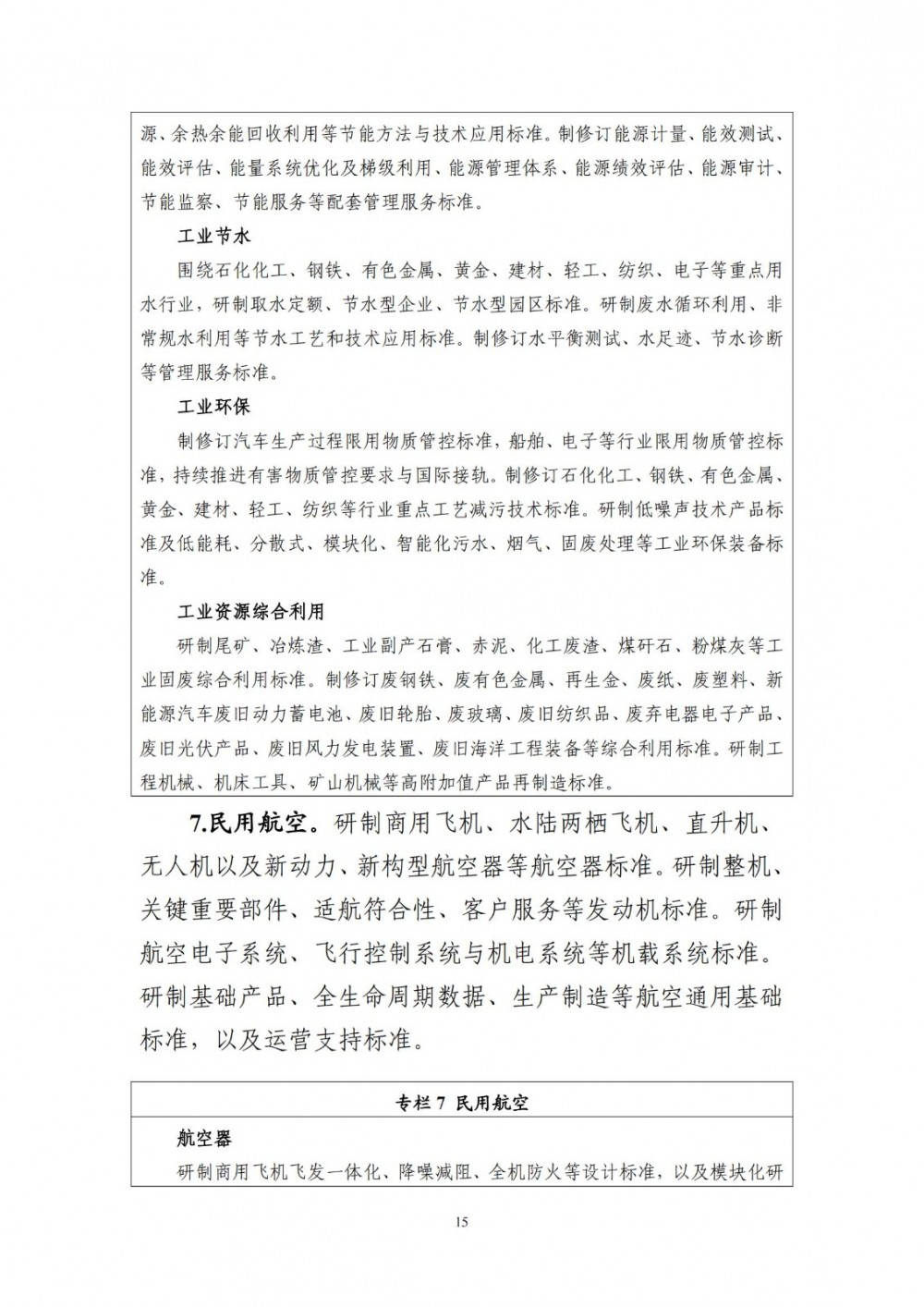 源、余热余能回收利用等节能方法与技术应用标准。制修订能源计量、能效测试、能效评估、能量系统优化及梯级利用、能源管理体系、能源绩效评估、能源审计、节能监察、节能服务等配套管理服务标准。

工业节水

围绕石化化工、钢铁、有色金属、黄金、建材、轻工、纺织、电子等重点用水行业，研制取水定额、节水型企业、节水型园区标准。研制废水循环利用、非常规水利用等节水工艺和技术应用标准。制修订水平衡测试、水足迹、节水诊断等管理服务标准。

工业环保

制修订汽车生产过程限用物质管控标准，船舶、电子等行业限用物质管控标准，持续推进有害物质管控要求与国际接轨。制修订石化化工、钢铁、有色金属、黄金、建材、轻工、纺织等行业重点工艺减污技术标准。研制低噪声技术产品标准及低能耗、分散式、模块化、智能化污水、烟气、固废处理等工业环保装备标准。

工业资源综合利用

研制尾矿、冶炼渣、工业副产石膏、赤泥、化工废渣、煤矸石、粉煤灰等工业固废综合利用标准。制修订废钢铁、废有色金属、再生金、废纸、废塑料、新能源汽车废旧动力蓄电池、废旧轮胎、废玻璃、废旧纺织品、废弃电器电子产品、废旧光伏产品、废旧风力发电装置、废旧海洋工程装备等综合利用标准。研制工程机械、机床工具、矿山机械等高附加值产品再制造标准。

7.民用航空。研制商用飞机、水陆两栖飞机、直升机、无人机以及新动力、新构型航空器等航空器标准。研制整机、关键重要部件、适航符合性、客户服务等发动机标准。研制航空电子系统、飞行控制系统与机电系统等机载系统标准。研制基础产品、全生命周期数据、生产制造等航空通用基础标准，以及运营支持标准。

专栏 7 民用航空

航空器

研制商用飞机飞发一体化、降噪减阻、全机防火等设计标准，以及模块化研

15